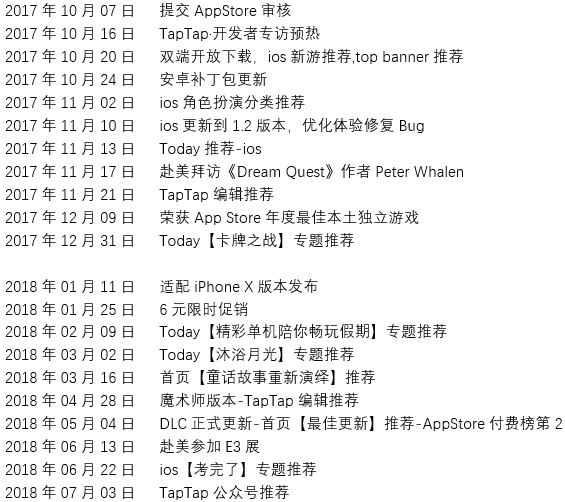 2017年10月07日 提交AppStore审核
2017年10月16日 TapTap·开发者专访预热
2017年10月20日 双端开放下载，ios新游推荐,top banner推荐
2017年10月24日 安卓补丁包更新
2017年11月02日 ios角色扮演分类推荐
2017年11月10日 ios更新到1.2版本，优化体验修复Bug
2017年11月13日 Today推荐-ios
2017年11月17日 赴美拜访《Dream Quest》作者Peter Whalen
2017年11月21日 TapTap编辑推荐
2017年12月09日 荣获App Store年度最佳本土独立游戏
2017年12月31日 Today【卡牌之战】专题推荐

2018年01月11日 适配iPhone X版本发布
2018年01月25日 6元限时促销
2018年02月09日 Today【精彩单机陪你畅玩假期】专题推荐
2018年03月02日 Today【沐浴月光】专题推荐
2018年03月16日 首页【童话故事重新演绎】推荐
2018年04月28日 魔术师版本-TapTap编辑推荐
2018年05月04日 DLC正式更新-首页【最佳更新】推荐-AppStore付费榜第2
2018年06月13日 赴美参加E3展
2018年06月22日 ios【考完了】专题推荐
2018年07月03日 TapTap公众号推荐